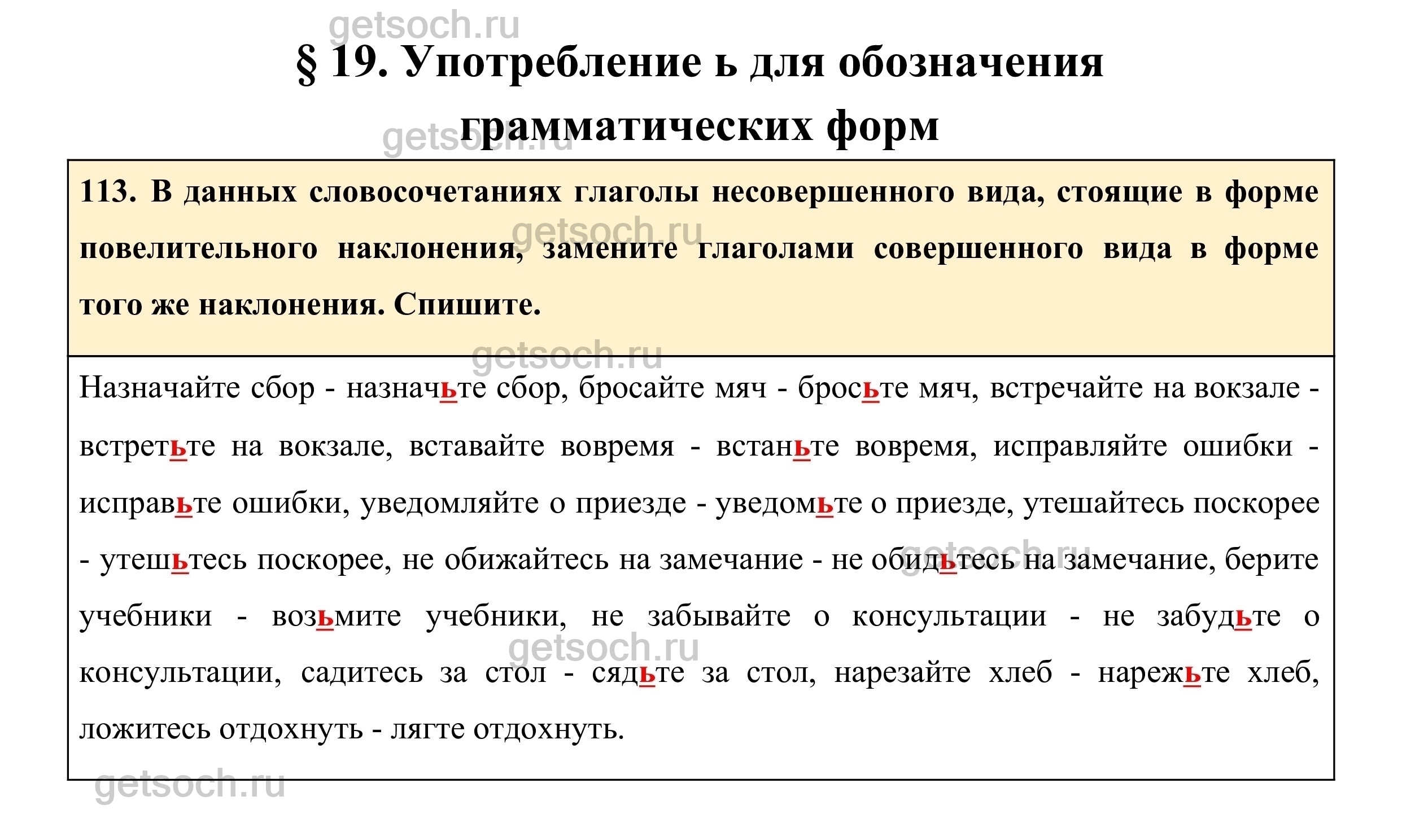 getsoch.ru

§ 19. Употребление ь для обозначения грамматических форм

getsoch.ru

113. В данных словосочетаниях глаголы несовершенного вида, стоящие в форме повелительного наклонения, замените глаголами совершенного вида в форме того же наклонения. Спишите.

getsoch.ru

getsoch.ru

Назначайте сбор - назначьте сбор, бросайте мяч - бросьте мяч, встречайте на вокзале - встретьте на вокзале, вставайте вовремя - встаньте вовремя, исправляйте ошибки - исправьте ошибки, уведомляйте о приезде - уведомьте о приезде, утешайтесь поскорее - утешьтесь поскорее, не обижайтесь на замечание - не обидьтесь на замечание, берите учебники - возьмите учебники, не забывайте о консультации - не забудьте о консультации, садитесь за стол - сядьте за стол, нарезайте хлеб - нарежьте хлеб, ложитесь отдохнуть - лягте отдохнуть.

getsoch.ru

getsoch.ru

getsoch.ru